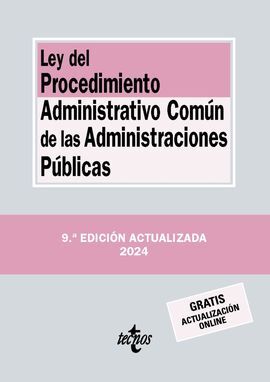 Ley del Procedimiento Administrativo Común de las Administraciones Públicas

9.ª EDICIÓN ACTUALIZADA
2024

GRATIS
ACTUALIZACIÓN
ONLINE

tecnos